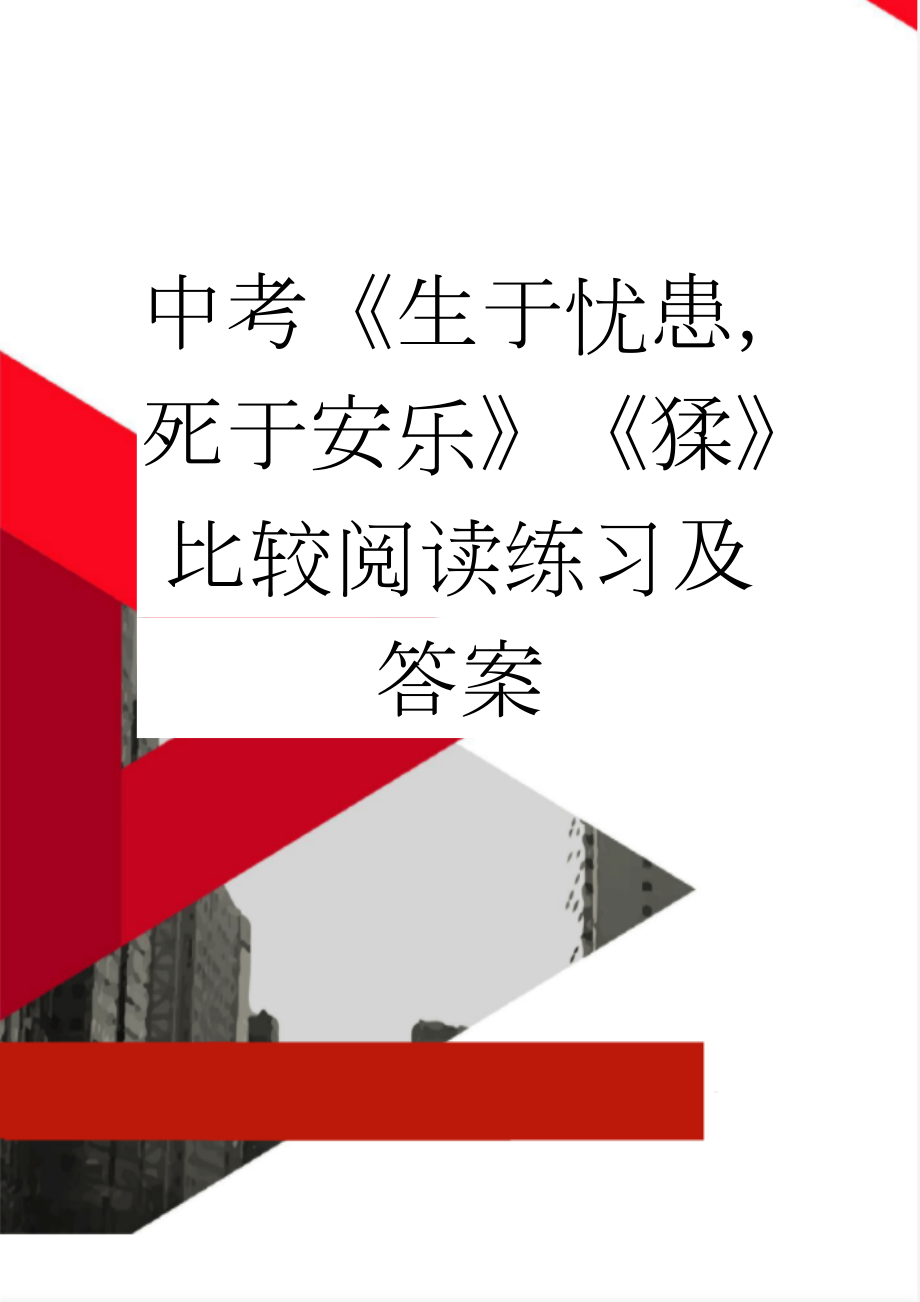 中考《生于忧患，死于安乐》《猱》比较阅读练习及答案